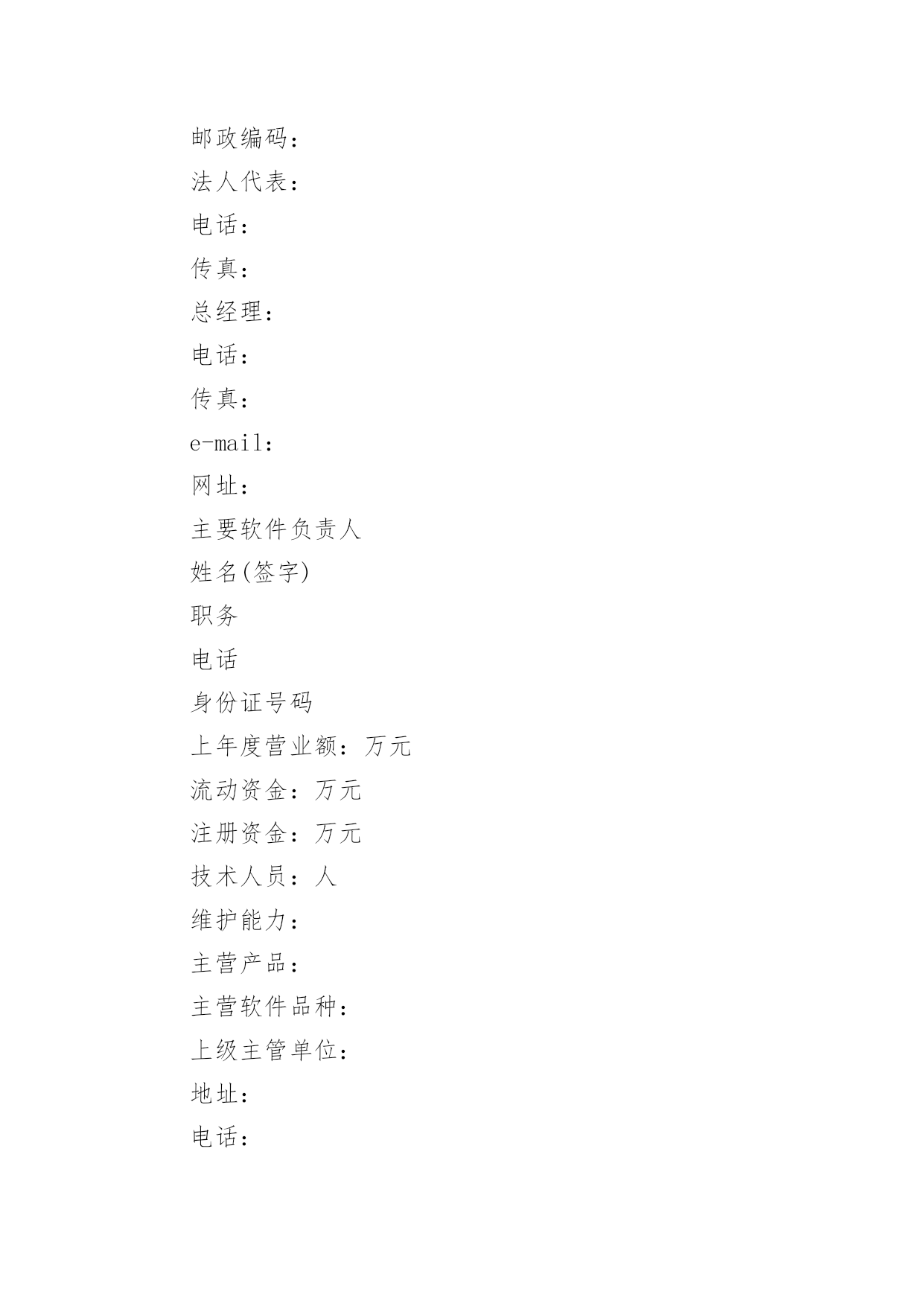 邮政编码：

法人代表：

电话：

传真：

总经理：

电话：

传真：

e-mail：

网址：

主要软件负责人

姓名(签字)

职务

电话

身份证号码

上年度营业额：万元

流动资金：万元

注册资金：万元

技术人员：人

维护能力：

主营产品：

主营软件品种：

上级主管单位：

地址：

电话：